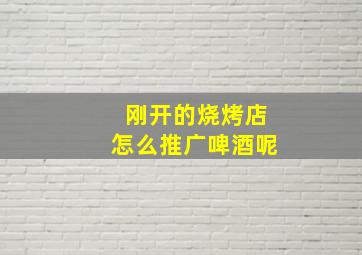 刚开的烧烤店
怎么推广啤酒呢